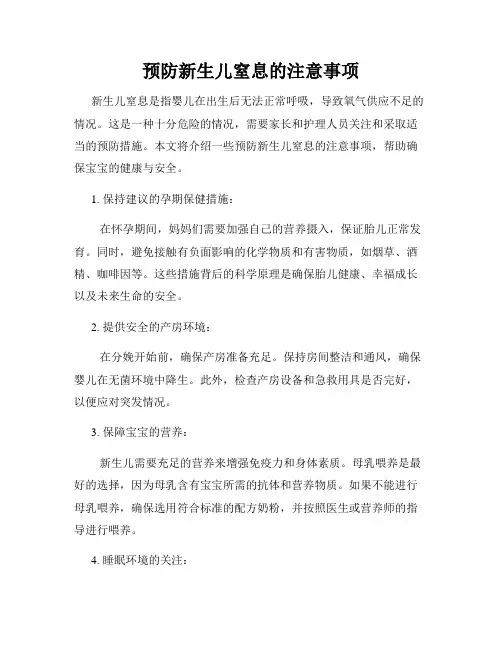 预防新生儿窒息的注意事项

新生儿窒息是指婴儿在出生后无法正常呼吸，导致氧气供应不足的情况。这是一种十分危险的情况，需要家长和护理人员关注和采取适当的预防措施。本文将介绍一些预防新生儿窒息的注意事项，帮助确保宝宝的健康与安全。

1. 保持建议的孕期保健措施：

在怀孕期间，妈妈们需要加强自己的营养摄入，保证胎儿正常发育。同时，避免接触有负面影响的化学物质和有害物质，如烟草、酒精、咖啡因等。这些措施背后的科学原理是确保胎儿健康、幸福成长以及未来生命的安全。

2. 提供安全的产房环境：

在分娩开始前，确保产房准备充足。保持房间整洁和通风，确保婴儿在无菌环境中降生。此外，检查产房设备和急救用具是否完好，以便应对突发情况。

3. 保障宝宝的营养：

新生儿需要充足的营养来增强免疫力和身体素质。母乳喂养是最好的选择，因为母乳含有宝宝所需的抗体和营养物质。如果不能进行母乳喂养，确保选用符合标准的配方奶粉，并按照医生或营养师的指导进行喂养。

4. 睡眠环境的关注：